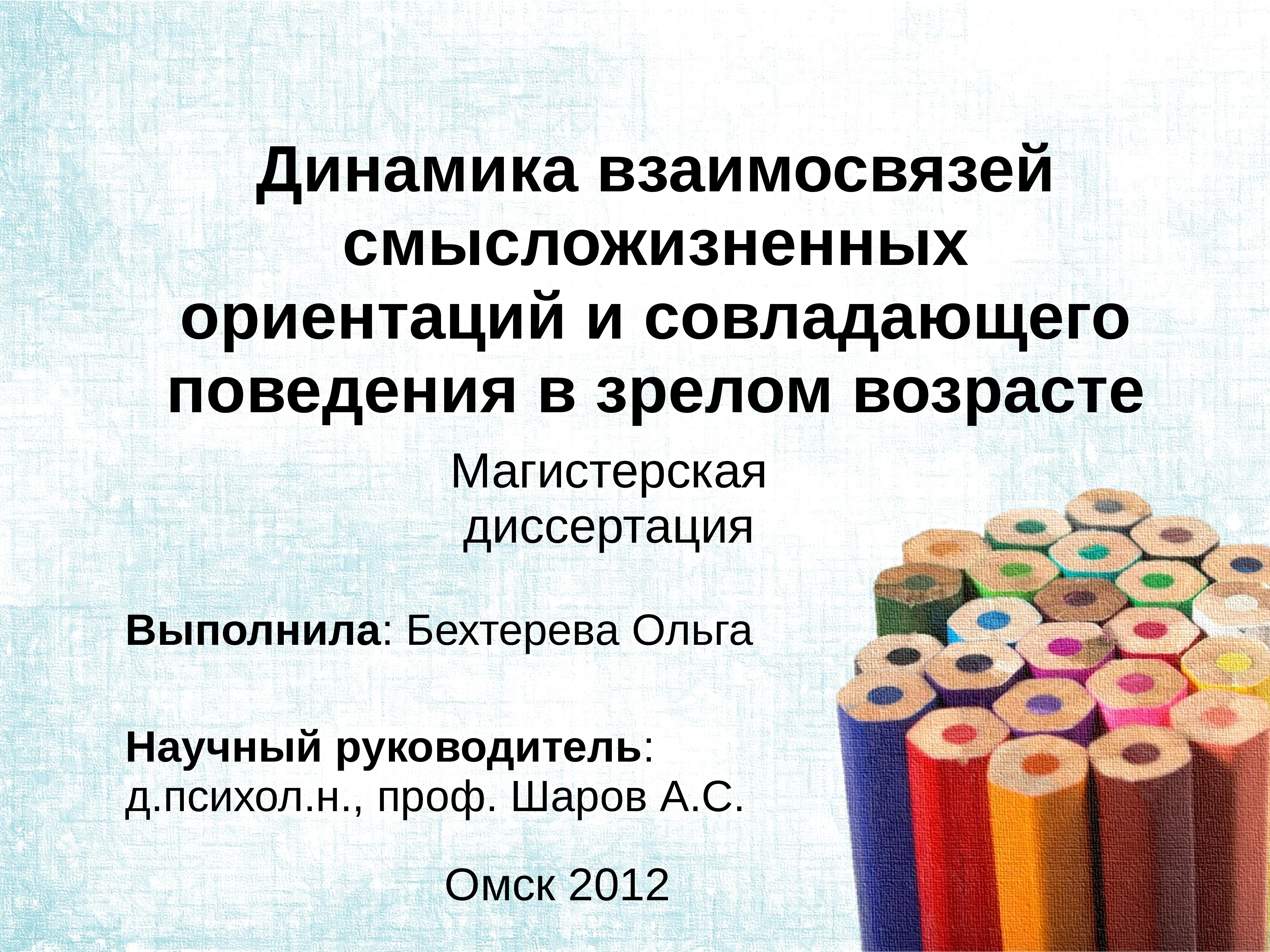 Динамика взаимосвязей смысложизненных ориентаций и совладающего поведения в зрелом возрасте

Магистерская диссертация

Выполнила: Бехтерева Ольга

Научный руководитель: д.психол.н., проф. Шаров А.С.

Омск 2012